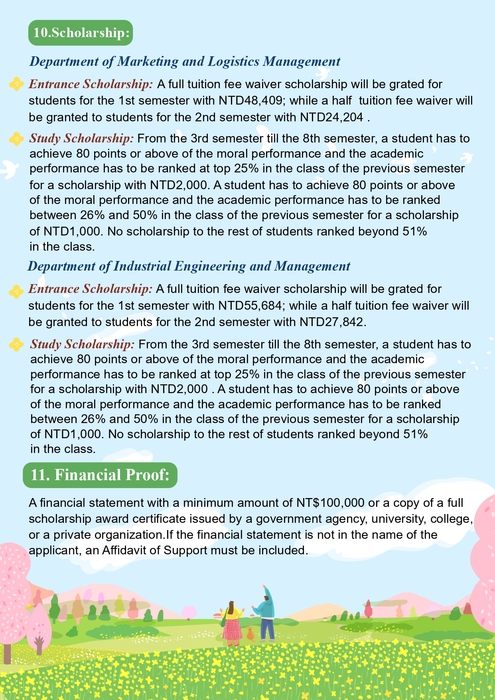 10.Scholarship:

Department of Marketing and Logistics Management

Entrance Scholarship: A full tuition fee waiver scholarship will be grated for students for the 1st semester with NTD48,409; while a half tuition fee waiver will be granted to students for the 2nd semester with NTD24,204 .

Study Scholarship: From the 3rd semester till the 8th semester, a student has to achieve 80 points or above of the moral performance and the academic performance has to be ranked at top 25% in the class of the previous semester for a scholarship with NTD2,000. A student has to achieve 80 points or above of the moral performance and the academic performance has to be ranked between 26% and 50% in the class of the previous semester for a scholarship of NTD1,000. No scholarship to the rest of students ranked beyond 51% in the class.

Department of Industrial Engineering and Management

Entrance Scholarship: A full tuition fee waiver scholarship will be grated for students for the 1st semester with NTD55,684; while a half tuition fee waiver will be granted to students for the 2nd semester with NTD27,842.

Study Scholarship: From the 3rd semester till the 8th semester, a student has to achieve 80 points or above of the moral performance and the academic performance has to be ranked at top 25% in the class of the previous semester for a scholarship with NTD2,000 . A student has to achieve 80 points or above of the moral performance and the academic performance has to be ranked between 26% and 50% in the class of the previous semester for a scholarship of NTD1,000. No scholarship to the rest of students ranked beyond 51% in the class.

11. Financial Proof:

A financial statement with a minimum amount of NT$100,000 or a copy of a full scholarship award certificate issued by a government agency, university, college, or a private organization.If the financial statement is not in the name of the applicant, an Affidavit of Support must be included.